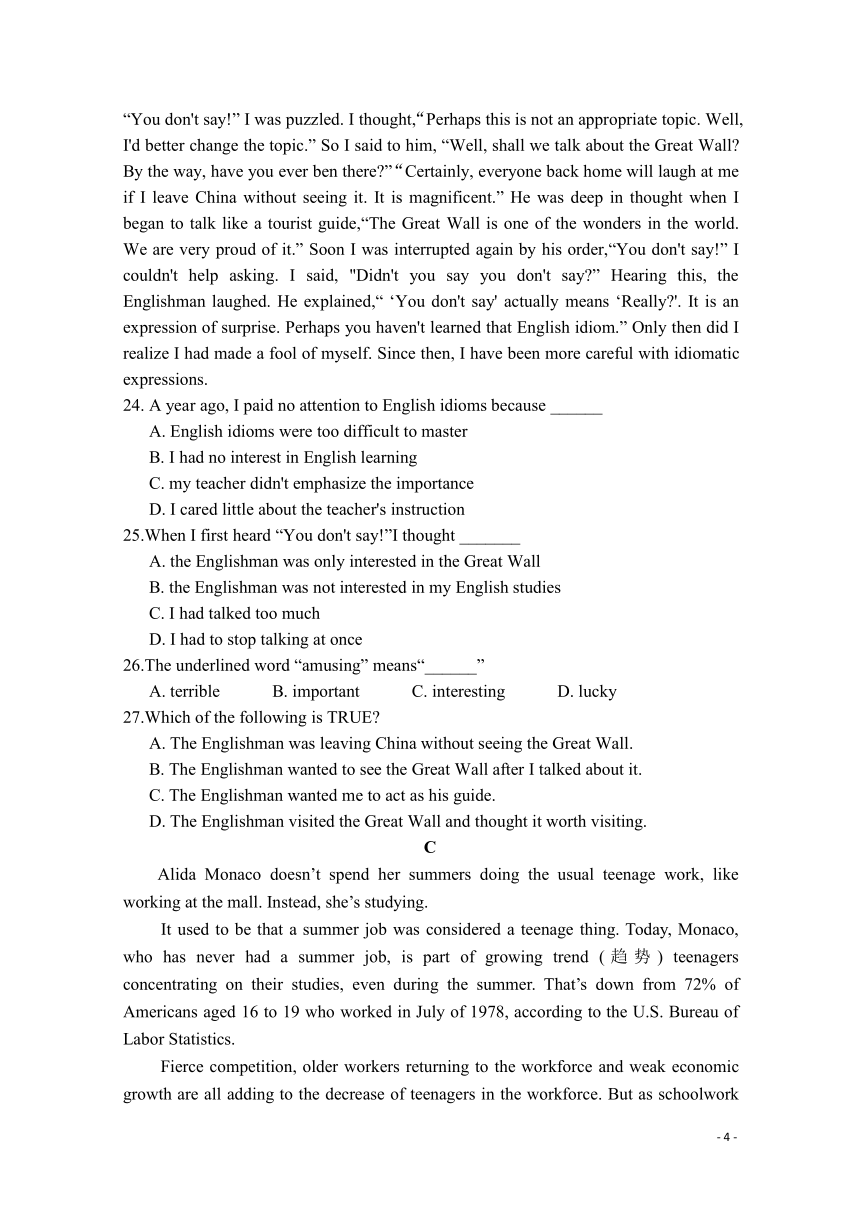 “You don't say!” I was puzzled. I thought,“Perhaps this is not an appropriate topic. Well, I'd better change the topic.” So I said to him, “Well, shall we talk about the Great Wall? By the way, have you ever ben there?”“Certainly, everyone back home will laugh at me if I leave China without seeing it. It is magnificent.” He was deep in thought when I began to talk like a tourist guide,“The Great Wall is one of the wonders in the world. We are very proud of it.” Soon I was interrupted again by his order,“You don't say!” I couldn't help asking. I said, "Didn't you say you don't say?” Hearing this, the Englishman laughed. He explained,“ ‘You don't say' actually means ‘Really?'. It is an expression of surprise. Perhaps you haven't learned that English idiom.” Only then did I realize I had made a fool of myself. Since then, I have been more careful with idiomatic expressions.

24. A year ago, I paid no attention to English idioms because ______
A. English idioms were too difficult to master
B. I had no interest in English learning
C. my teacher didn't emphasize the importance
D. I cared little about the teacher's instruction

25.When I first heard “You don't say!”I thought _______
A. the Englishman was only interested in the Great Wall
B. the Englishman was not interested in my English studies
C. I had talked too much
D. I had to stop talking at once

26.The underlined word “amusing” means“______”
A. terrible B. important C. interesting D. lucky

27.Which of the following is TRUE?
A. The Englishman was leaving China without seeing the Great Wall.
B. The Englishman wanted to see the Great Wall after I talked about it.
C. The Englishman wanted me to act as his guide.
D. The Englishman visited the Great Wall and thought it worth visiting.

C

Alida Monaco doesn’t spend her summers doing the usual teenage work, like working at the mall. Instead, she’s studying.

It used to be that a summer job was considered a teenage thing. Today, Monaco, who has never had a summer job, is part of growing trend (趋势) teenagers concentrating on their studies, even during the summer. That’s down from 72% of Americans aged 16 to 19 who worked in July of 1978, according to the U.S. Bureau of Labor Statistics.

Fierce competition, older workers returning to the workforce and weak economic growth are all adding to the decrease of teenagers in the workforce. But as schoolwork

- 4 -